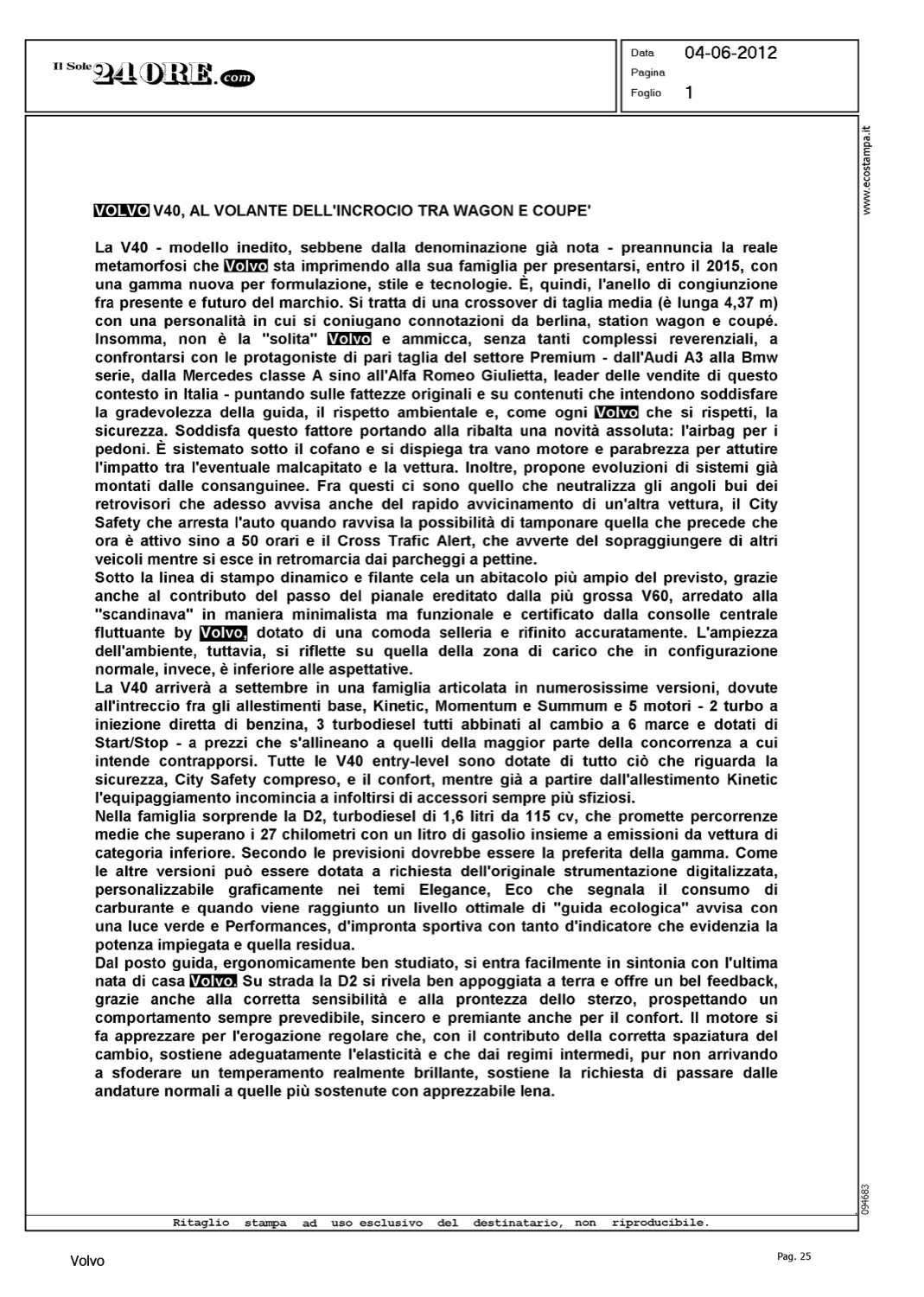 Il Sole 24 ORE.com

Data 04-06-2012
Pagina
Foglio 1

www.ecostampa.it

VOLVO V40, AL VOLANTE DELL'INCROCIO TRA WAGON E COUPE'

La V40 - modello inedito, sebbene dalla denominazione già nota - preannuncia la reale metamorfosi che Volvo sta imprimendo alla sua famiglia per presentarsi, entro il 2015, con una gamma nuova per formulazione, stile e tecnologie. È, quindi, l'anello di congiunzione fra presente e futuro del marchio. Si tratta di una crossover di taglia media (è lunga 4,37 m) con una personalità in cui si coniugano connotazioni da berlina, station wagon e coupé. Insomma, non è la "solita" Volvo e ammicca, senza tanti complessi reverenziali, a confrontarsi con le protagoniste di pari taglia del settore Premium - dall'Audi A3 alla Bmw serie, dalla Mercedes classe A sino all'Alfa Romeo Giulietta, leader delle vendite di questo contesto in Italia - puntando sulle fattezze originali e su contenuti che intendono soddisfare la gradevolezza della guida, il rispetto ambientale e, come ogni Volvo che si rispetti, la sicurezza. Soddisfa questo fattore portando alla ribalta una novità assoluta: l'airbag per i pedoni. È sistemato sotto il cofano e si dispiega tra vano motore e parabrezza per attutire l'impatto tra l'eventuale malcapitato e la vettura. Inoltre, propone evoluzioni di sistemi già montati dalle consanguinee. Fra questi ci sono quello che neutralizza gli angoli bui dei retrovisori che adesso avvisa anche del rapido avvicinamento di un'altra vettura, il City Safety che arresta l'auto quando ravvisa la possibilità di tamponare quella che precede che ora è attivo sino a 50 orari e il Cross Trafic Alert, che avverte del sopraggiungere di altri veicoli mentre si esce in retromarcia dai parcheggi a pettine.
Sotto la linea di stampo dinamico e filante cela un abitacolo più ampio del previsto, grazie anche al contributo del passo del pianale ereditato dalla più grossa V60, arredato alla "scandinava" in maniera minimalista ma funzionale e certificato dalla consolle centrale fluttuante by Volvo, dotato di una comoda selleria e rifinito accuratamente. L'ampiezza dell'ambiente, tuttavia, si riflette su quella della zona di carico che in configurazione normale, invece, è inferiore alle aspettative.
La V40 arriverà a settembre in una famiglia articolata in numerosissime versioni, dovute all'intreccio fra gli allestimenti base, Kinetic, Momentum e Summum e 5 motori - 2 turbo a iniezione diretta di benzina, 3 turbodiesel tutti abbinati al cambio a 6 marce e dotati di Start/Stop - a prezzi che s'allineano a quelli della maggior parte della concorrenza a cui intende contrapporsi. Tutte le V40 entry-level sono dotate di tutto ciò che riguarda la sicurezza, City Safety compreso, e il confort, mentre già a partire dall'allestimento Kinetic l'equipaggiamento incomincia a infoltirsi di accessori sempre più sfiziosi.
Nella famiglia sorprende la D2, turbodiesel di 1,6 litri da 115 cv, che promette percorrenze medie che superano i 27 chilometri con un litro di gasolio insieme a emissioni da vettura di categoria inferiore. Secondo le previsioni dovrebbe essere la preferita della gamma. Come le altre versioni può essere dotata a richiesta dell'originale strumentazione digitalizzata, personalizzabile graficamente nei temi Elegance, Eco che segnala il consumo di carburante e quando viene raggiunto un livello ottimale di "guida ecologica" avvisa con una luce verde e Performances, d'impronta sportiva con tanto d'indicatore che evidenzia la potenza impiegata e quella residua.
Dal posto guida, ergonomicamente ben studiato, si entra facilmente in sintonia con l'ultima nata di casa Volvo. Su strada la D2 si rivela ben appoggiata a terra e offre un bel feedback, grazie anche alla corretta sensibilità e alla prontezza dello sterzo, prospettando un comportamento sempre prevedibile, sincero e premiante anche per il confort. Il motore si fa apprezzare per l'erogazione regolare che, con il contributo della corretta spaziatura del cambio, sostiene adeguatamente l'elasticità e che dai regimi intermedi, pur non arrivando a sfoderare un temperamento realmente brillante, sostiene la richiesta di passare dalle andature normali a quelle più sostenute con apprezzabile lena.

094683

Ritaglio stampa ad uso esclusivo del destinatario, non riproducibile.

Volvo

Pag. 25